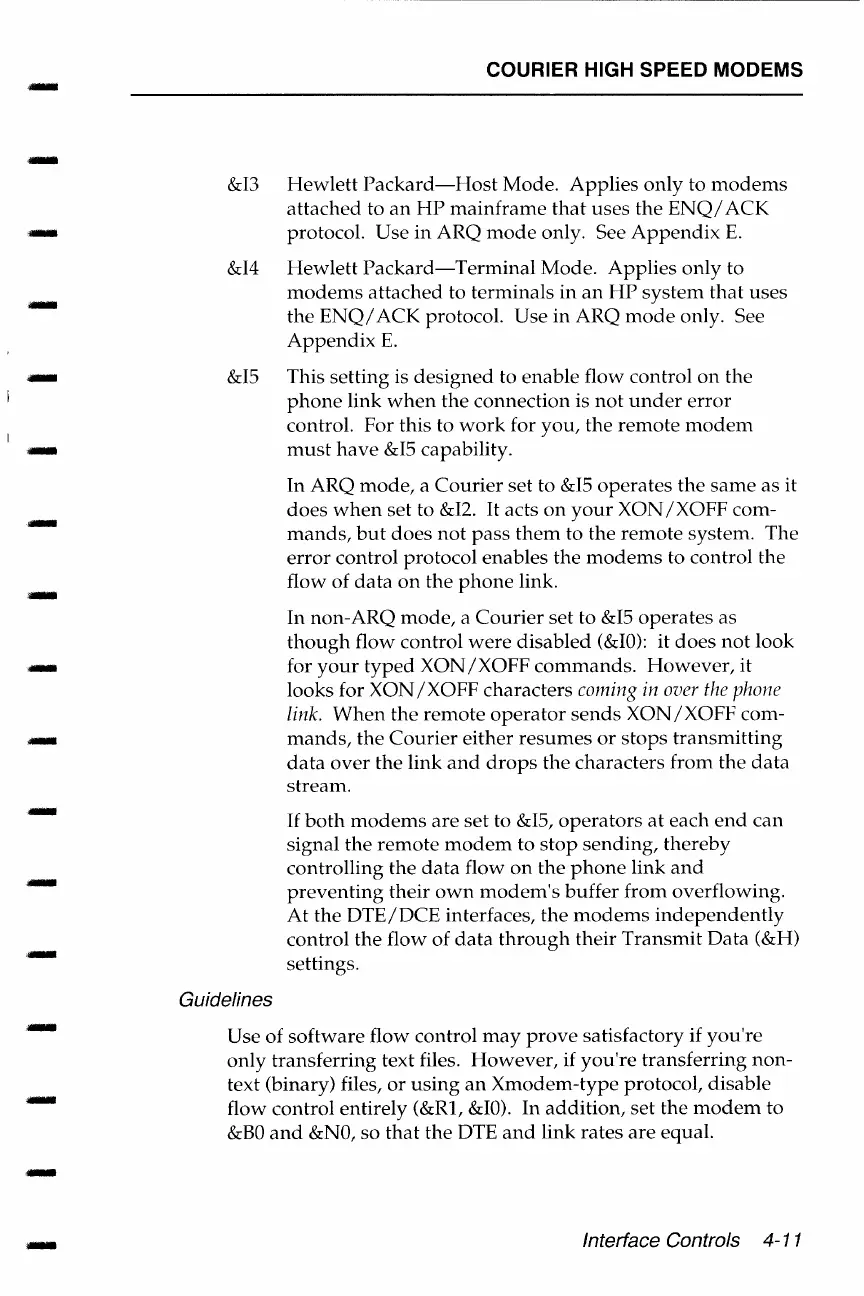 COURIER HIGH SPEED MODEMS

&I3 Hewlett Packard—Host Mode. Applies only to modems attached to an HP mainframe that uses the ENQ/ACK protocol. Use in ARQ mode only. See Appendix E.

&I4 Hewlett Packard—Terminal Mode. Applies only to modems attached to terminals in an HP system that uses the ENQ/ACK protocol. Use in ARQ mode only. See Appendix E.

&I5 This setting is designed to enable flow control on the phone link when the connection is not under error control. For this to work for you, the remote modem must have &I5 capability.

In ARQ mode, a Courier set to &I5 operates the same as it does when set to &I2. It acts on your XON/XOFF commands, but does not pass them to the remote system. The error control protocol enables the modems to control the flow of data on the phone link.

In non-ARQ mode, a Courier set to &I5 operates as though flow control were disabled (&I0): it does not look for your typed XON/XOFF commands. However, it looks for XON/XOFF characters coming in over the phone link. When the remote operator sends XON/XOFF commands, the Courier either resumes or stops transmitting data over the link and drops the characters from the data stream.

If both modems are set to &I5, operators at each end can signal the remote modem to stop sending, thereby controlling the data flow on the phone link and preventing their own modem's buffer from overflowing. At the DTE/DCE interfaces, the modems independently control the flow of data through their Transmit Data (&H) settings.

Guidelines

Use of software flow control may prove satisfactory if you're only transferring text files. However, if you're transferring non-text (binary) files, or using an Xmodem-type protocol, disable flow control entirely (&R1, &I0). In addition, set the modem to &B0 and &N0, so that the DTE and link rates are equal.

Interface Controls 4-11